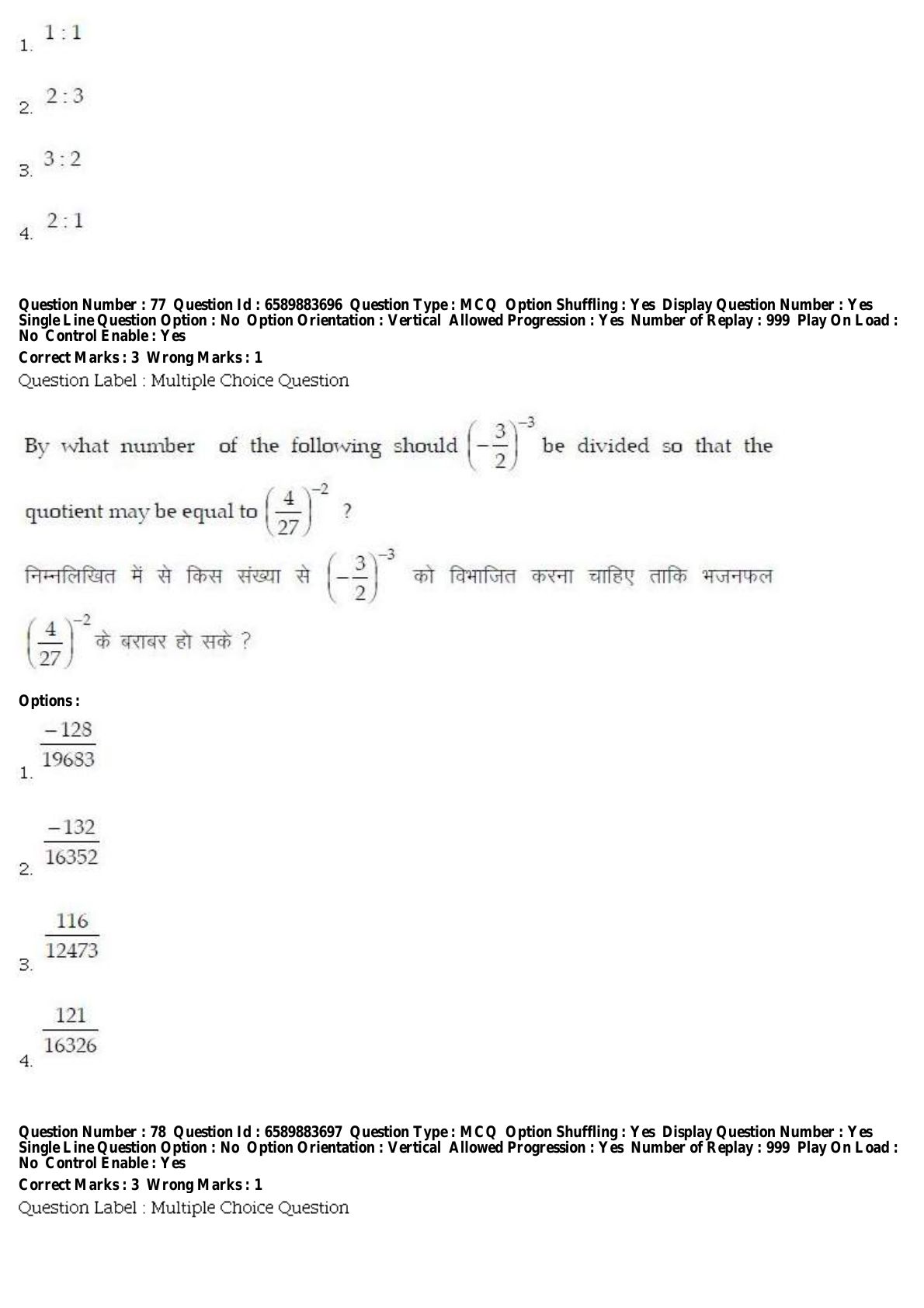 1. $1:1$

2. $2:3$

3. $3:2$

4. $2:1$

Question Number : 77 Question Id : 6589883696 Question Type : MCQ Option Shuffling : Yes Display Question Number : Yes Single Line Question Option : No Option Orientation : Vertical Allowed Progression : Yes Number of Replay : 999 Play On Load : No Control Enable : Yes
Correct Marks : 3 Wrong Marks : 1
Question Label : Multiple Choice Question

By what number of the following should $\left(-\frac{3}{2}\right)^{-3}$ be divided so that the quotient may be equal to $\left(\frac{4}{27}\right)^{-2}$ ?

निम्नलिखित में से किस संख्या से $\left(-\frac{3}{2}\right)^{-3}$ को विभाजित करना चाहिए ताकि भजनफल $\left(\frac{4}{27}\right)^{-2}$ के बराबर हो सके ?

Options :
1. $\frac{-128}{19683}$

2. $\frac{-132}{16352}$

3. $\frac{116}{12473}$

4. $\frac{121}{16326}$

Question Number : 78 Question Id : 6589883697 Question Type : MCQ Option Shuffling : Yes Display Question Number : Yes Single Line Question Option : No Option Orientation : Vertical Allowed Progression : Yes Number of Replay : 999 Play On Load : No Control Enable : Yes
Correct Marks : 3 Wrong Marks : 1
Question Label : Multiple Choice Question